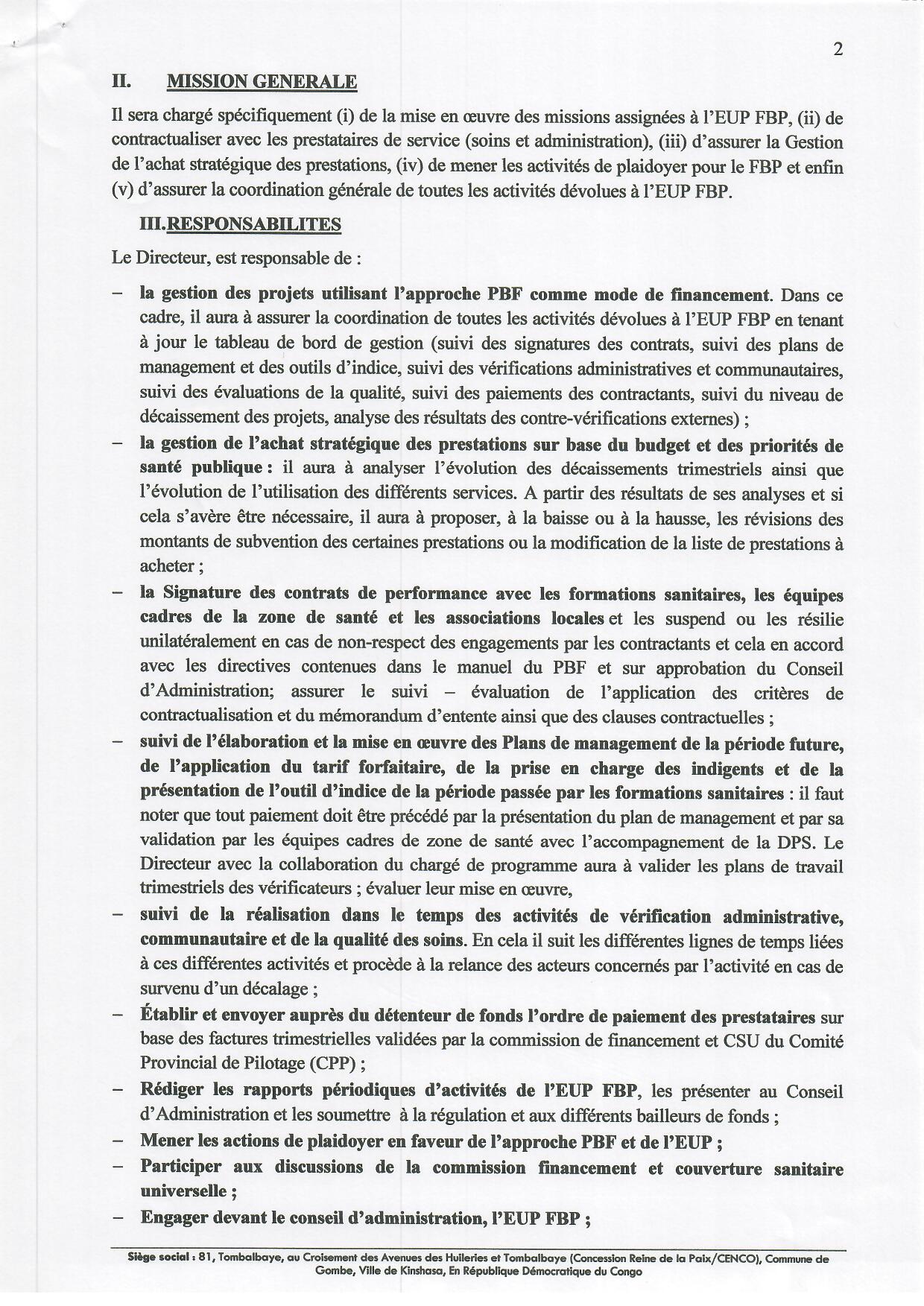 2

II. MISSION GENERALE

Il sera chargé spécifiquement (i) de la mise en œuvre des missions assignées à l'EUP FBP, (ii) de contractualiser avec les prestataires de service (soins et administration), (iii) d'assurer la Gestion de l'achat stratégique des prestations, (iv) de mener les activités de plaidoyer pour le FBP et enfin (v) d'assurer la coordination générale de toutes les activités dévolues à l'EUP FBP.

III.RESPONSABILITES

Le Directeur, est responsable de :

– la gestion des projets utilisant l'approche PBF comme mode de financement. Dans ce cadre, il aura à assurer la coordination de toutes les activités dévolues à l'EUP FBP en tenant à jour le tableau de bord de gestion (suivi des signatures des contrats, suivi des plans de management et des outils d'indice, suivi des vérifications administratives et communautaires, suivi des évaluations de la qualité, suivi des paiements des contractants, suivi du niveau de décaissement des projets, analyse des résultats des contre-vérifications externes) ;

– la gestion de l'achat stratégique des prestations sur base du budget et des priorités de santé publique : il aura à analyser l'évolution des décaissements trimestriels ainsi que l'évolution de l'utilisation des différents services. A partir des résultats de ses analyses et si cela s'avère être nécessaire, il aura à proposer, à la baisse ou à la hausse, les révisions des montants de subvention des certaines prestations ou la modification de la liste de prestations à acheter ;

– la Signature des contrats de performance avec les formations sanitaires, les équipes cadres de la zone de santé et les associations locales et les suspend ou les résilie unilatéralement en cas de non-respect des engagements par les contractants et cela en accord avec les directives contenues dans le manuel du PBF et sur approbation du Conseil d'Administration; assurer le suivi – évaluation de l'application des critères de contractualisation et du mémorandum d'entente ainsi que des clauses contractuelles ;

– suivi de l'élaboration et la mise en œuvre des Plans de management de la période future, de l'application du tarif forfaitaire, de la prise en charge des indigents et de la présentation de l'outil d'indice de la période passée par les formations sanitaires : il faut noter que tout paiement doit être précédé par la présentation du plan de management et par sa validation par les équipes cadres de zone de santé avec l'accompagnement de la DPS. Le Directeur avec la collaboration du chargé de programme aura à valider les plans de travail trimestriels des vérificateurs ; évaluer leur mise en œuvre,

– suivi de la réalisation dans le temps des activités de vérification administrative, communautaire et de la qualité des soins. En cela il suit les différentes lignes de temps liées à ces différentes activités et procède à la relance des acteurs concernés par l'activité en cas de survenu d'un décalage ;

– Établir et envoyer auprès du détenteur de fonds l'ordre de paiement des prestataires sur base des factures trimestrielles validées par la commission de financement et CSU du Comité Provincial de Pilotage (CPP) ;

– Rédiger les rapports périodiques d'activités de l'EUP FBP, les présenter au Conseil d'Administration et les soumettre à la régulation et aux différents bailleurs de fonds ;

– Mener les actions de plaidoyer en faveur de l'approche PBF et de l'EUP ;

– Participer aux discussions de la commission financement et couverture sanitaire universelle ;

– Engager devant le conseil d'administration, l'EUP FBP ;

Siège social : 81, Tombalbaye, au Croisement des Avenues des Huileries et Tombalbaye (Concession Reine de la Paix/CENCO), Commune de Gombe, Ville de Kinshasa, En République Démocratique du Congo